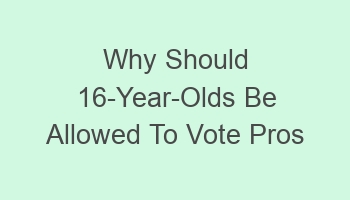 Why Should 16-Year-Olds Be Allowed To Vote Pros